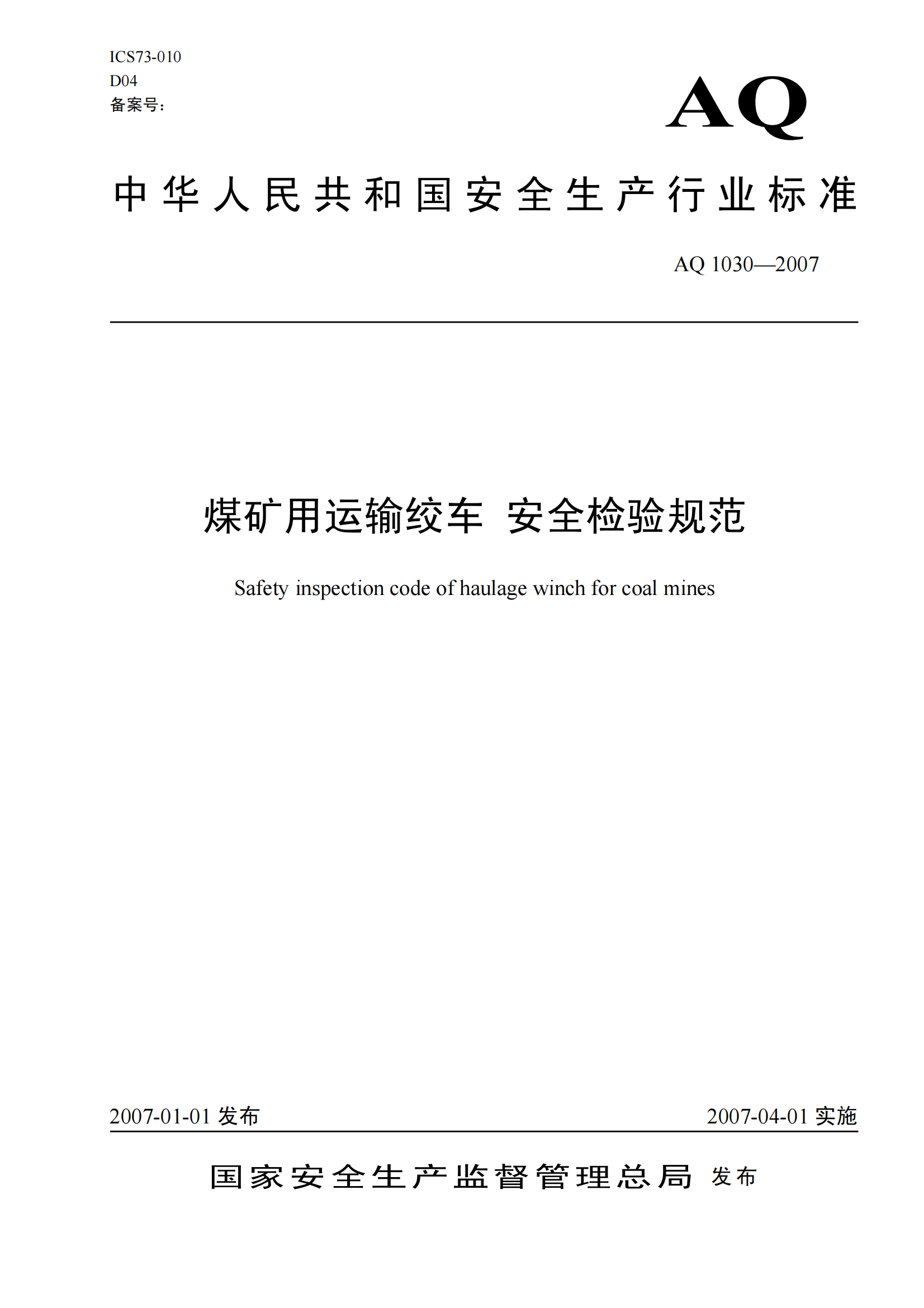 ICS73-010
D04
备案号:

AQ

中华人民共和国安全生产行业标准

AQ 1030—2007

煤矿用运输绞车 安全检验规范

Safety inspection code of haulage winch for coal mines

2007-01-01 发布

2007-04-01 实施

国家安全生产监督管理总局 发布